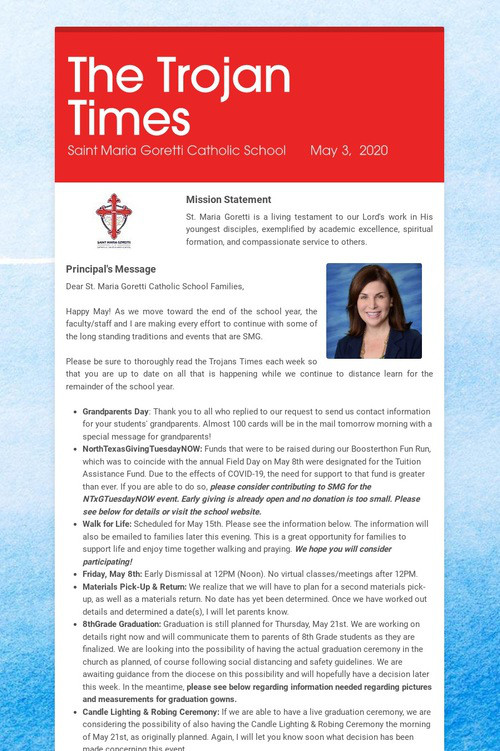 The Trojan Times

Saint Maria Goretti Catholic School May 3, 2020

Mission Statement

St. Maria Goretti is a living testament to our Lord's work in His youngest disciples, exemplified by academic excellence, spiritual formation, and compassionate service to others.

Principal's Message

Dear St. Maria Goretti Catholic School Families,

Happy May! As we move toward the end of the school year, the faculty/staff and I are making every effort to continue with some of the long standing traditions and events that are SMG.

Please be sure to thoroughly read the Trojans Times each week so that you are up to date on all that is happening while we continue to distance learn for the remainder of the school year.

• Grandparents Day: Thank you to all who replied to our request to send us contact information for your students' grandparents. Almost 100 cards will be in the mail tomorrow morning with a special message for grandparents!
• NorthTexasGivingTuesdayNOW: Funds that were to be raised during our Boosterthon Fun Run, which was to coincide with the annual Field Day on May 8th were designated for the Tuition Assistance Fund. Due to the effects of COVID-19, the need for support to that fund is greater than ever. If you are able to do so, please consider contributing to SMG for the NTxGTuesdayNOW event. Early giving is already open and no donation is too small. Please see below for details or visit the school website.
• Walk for Life: Scheduled for May 15th. Please see the information below. The information will also be emailed to families later this evening. This is a great opportunity for families to support life and enjoy time together walking and praying. We hope you will consider participating!
• Friday, May 8th: Early Dismissal at 12PM (Noon). No virtual classes/meetings after 12PM.
• Materials Pick-Up & Return: We realize that we will have to plan for a second materials pick-up, as well as a materials return. No date has yet been determined. Once we have worked out details and determined a date(s), I will let parents know.
• 8thGrade Graduation: Graduation is still planned for Thursday, May 21st. We are working on details right now and will communicate them to parents of 8th Grade students as they are finalized. We are looking into the possibility of having the actual graduation ceremony in the church as planned, of course following social distancing and safety guidelines. We are awaiting guidance from the diocese on this possibility and will hopefully have a decision later this week. In the meantime, please see below regarding information needed regarding pictures and measurements for graduation gowns.
• Candle Lighting & Robing Ceremony: If we are able to have a live graduation ceremony, we are considering the possibility of also having the Candle Lighting & Robing Ceremony the morning of May 21st, as originally planned. Again, I will let you know soon what decision has been made concerning this event.